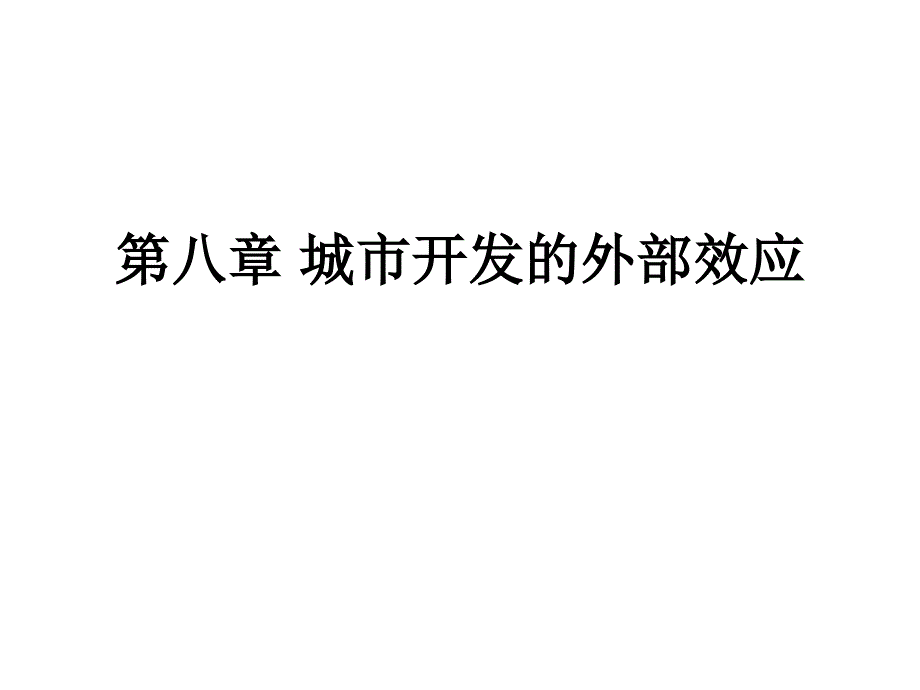 第八章 城市开发的外部效应